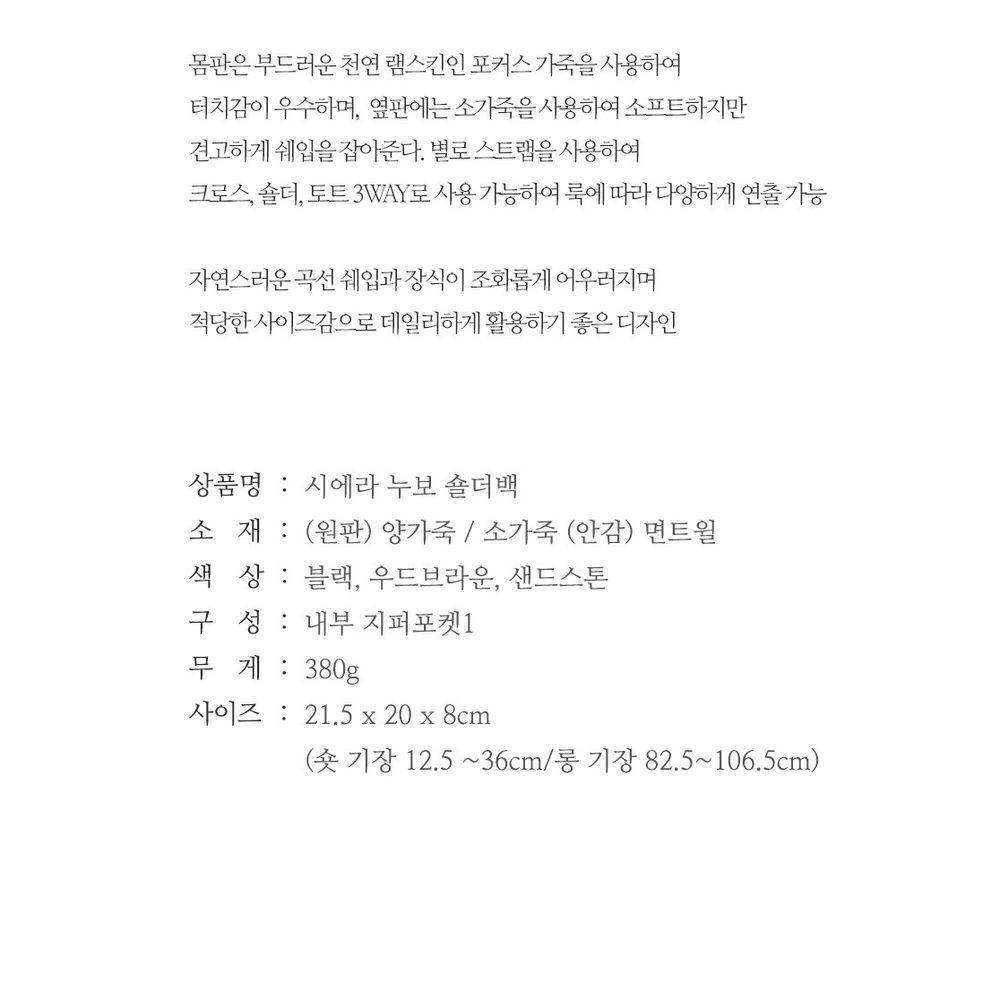 몸판은 부드러운 천연 램스킨인 포커스 가죽을 사용하여
터치감이 우수하며, 옆판에는 소가죽을 사용하여 소프트하지만
견고하게 쉐입을 잡아준다. 별로 스트랩을 사용하여
크로스, 숄더, 토트 3WAY로 사용 가능하여 룩에 따라 다양하게 연출 가능

자연스러운 곡선 쉐입과 장식이 조화롭게 어우러지며
적당한 사이즈감으로 데일리하게 활용하기 좋은 디자인

상품명 : 시에라 누보 숄더백
소 재 : (원판) 양가죽 / 소가죽 (안감) 면트윌
색 상 : 블랙, 우드브라운, 샌드스톤
구 성 : 내부 지퍼포켓1
무 게 : 380g
사이즈 : 21.5 x 20 x 8cm
(숏 기장 12.5 ~36cm/롱 기장 82.5~106.5cm)